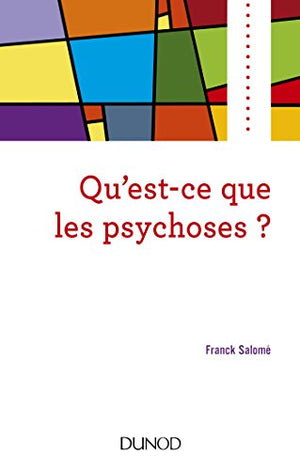 Qu'est-ce que les psychoses ?

Franck Salomé

DUNOD